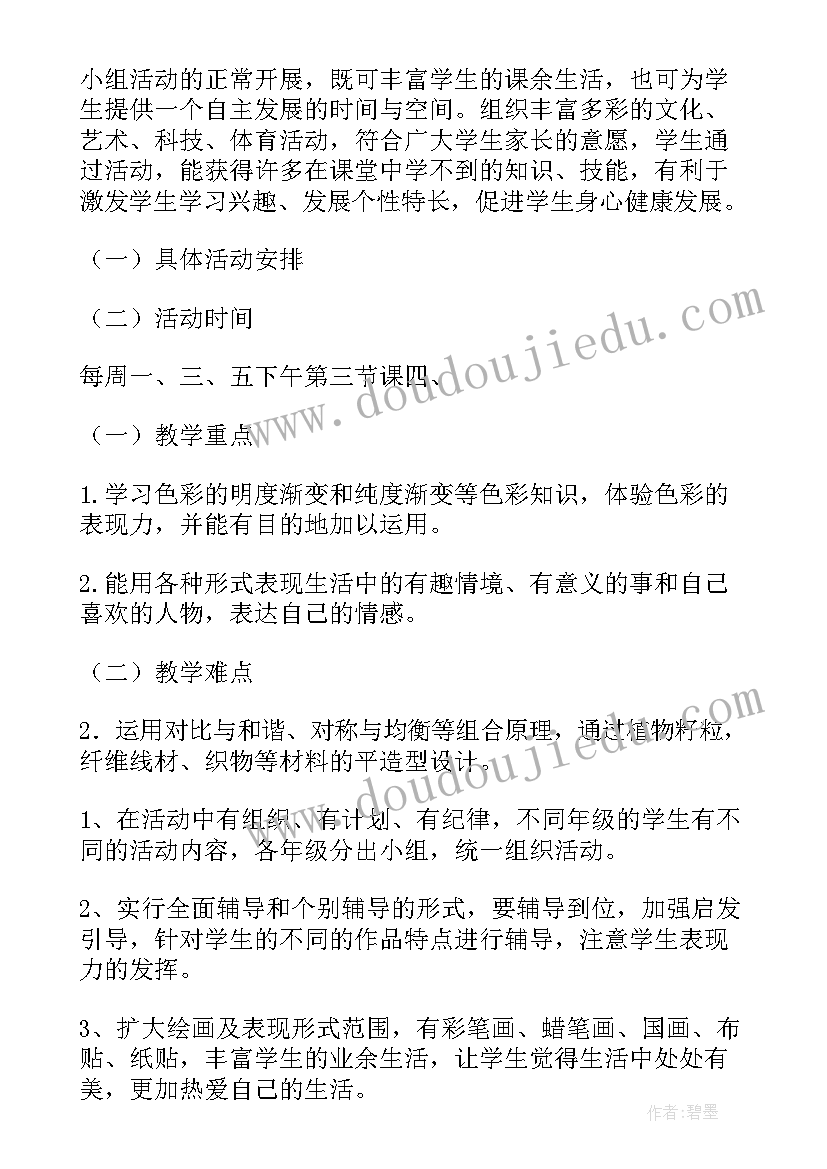 小组活动的正常开展，既可丰富学生的课余生活，也可为学生提供一个自主发展的时间与空间。组织丰富多彩的文化、艺术、科技、体育活动，符合广大学生家长的意愿，学生通过活动，能获得许多在课堂中学不到的知识、技能，有利于激发学生学习兴趣、发展个性特长，促进学生身心健康发展。

（一）具体活动安排

（二）活动时间

每周一、三、五下午第三节课四、

（一）教学重点

1.学习色彩的明度渐变和纯度渐变等色彩知识，体验色彩的表现力，并能有目的地加以运用。

2.能用各种形式表现生活中的有趣情境、有意义的事和自己喜欢的人物，表达自己的情感。

（二）教学难点

2．运用对比与和谐、对称与均衡等组合原理，通过植物籽粒，纤维线材、织物等材料的平造型设计。

1、在活动中有组织、有计划、有纪律，不同年级的学生有不同的活动内容，各年级分出小组，统一组织活动。

2、实行全面辅导和个别辅导的形式，要辅导到位，加强启发引导，针对学生的不同的作品特点进行辅导，注意学生表现力的发挥。

3、扩大绘画及表现形式范围，有彩笔画、蜡笔画、国画、布贴、纸贴，丰富学生的业余生活，让学生觉得生活中处处有美，更加热爱自己的生活。

www.doudoujiedu.com

www.doudoujiedu.com

作者：碧墨